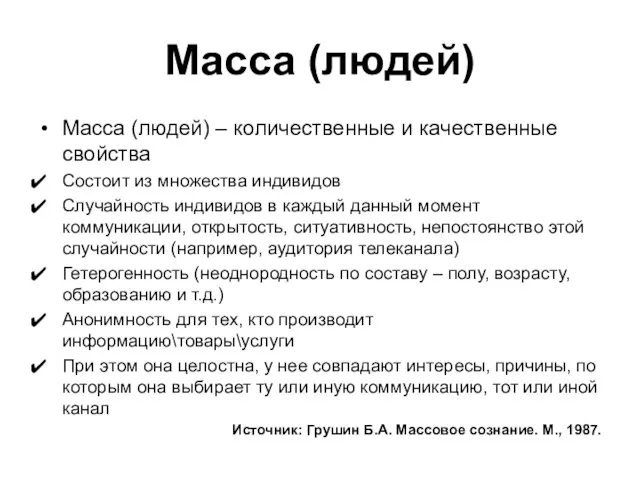 Масса (людей)

• Масса (людей) – количественные и качественные свойства

✔ Состоит из множества индивидов

✔ Случайность индивидов в каждый данный момент коммуникации, открытость, ситуативность, непостоянство этой случайности (например, аудитория телеканала)

✔ Гетерогенность (неоднородность по составу – полу, возрасту, образованию и т.д.)

✔ Анонимность для тех, кто производит информацию\товары\услуги

✔ При этом она целостна, у нее совпадают интересы, причины, по которым она выбирает ту или иную коммуникацию, тот или иной канал

Источник: Грушин Б.А. Массовое сознание. М., 1987.